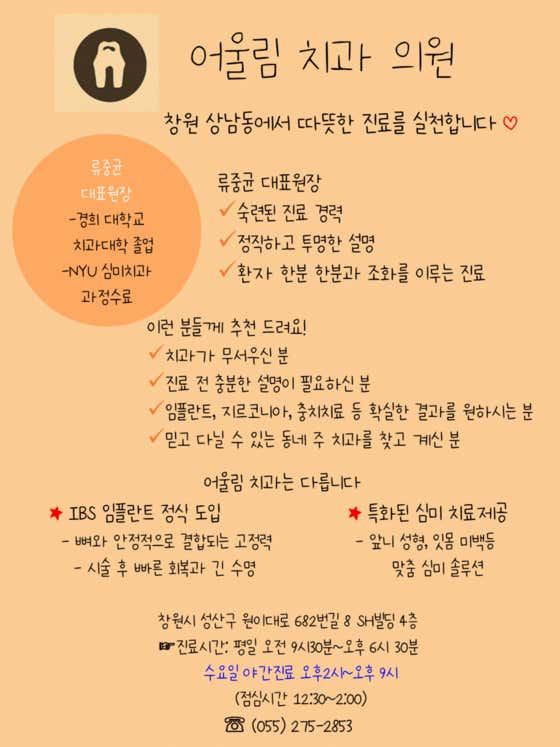 어울림 치과 의원

창원 상남동에서 따뜻한 진료를 실천합니다 ♡

류중균
대표원장
-경희 대학교
치과대학 졸업
-NYU 심미치과
과정수료

류중균 대표원장
✓숙련된 진료 경력
✓정직하고 투명한 설명
✓환자 한분 한분과 조화를 이루는 진료

이런 분들께 추천 드려요!
✓치과가 무서우신 분
✓진료 전 충분한 설명이 필요하신 분
✓임플란트, 지르코니아, 충치치료 등 확실한 결과를 원하시는 분
✓믿고 다닐 수 있는 동네 주 치과를 찾고 계신 분

어울림 치과는 다릅니다

★ IBS 임플란트 정식 도입
- 뼈와 안정적으로 결합되는 고정력
- 시술 후 빠른 회복과 긴 수명

★ 특화된 심미 치료제공
- 앞니 성형, 잇몸 미백등
맞춤 심미 솔루션

창원시 성산구 원이대로 682번길 8 SH빌딩 4층
☞진료시간: 평일 오전 9시30분~오후 6시 30분
수요일 야간진료 오후2시~오후 9시
(점심시간 12:30~2:00)
☎ (055) 275-2853